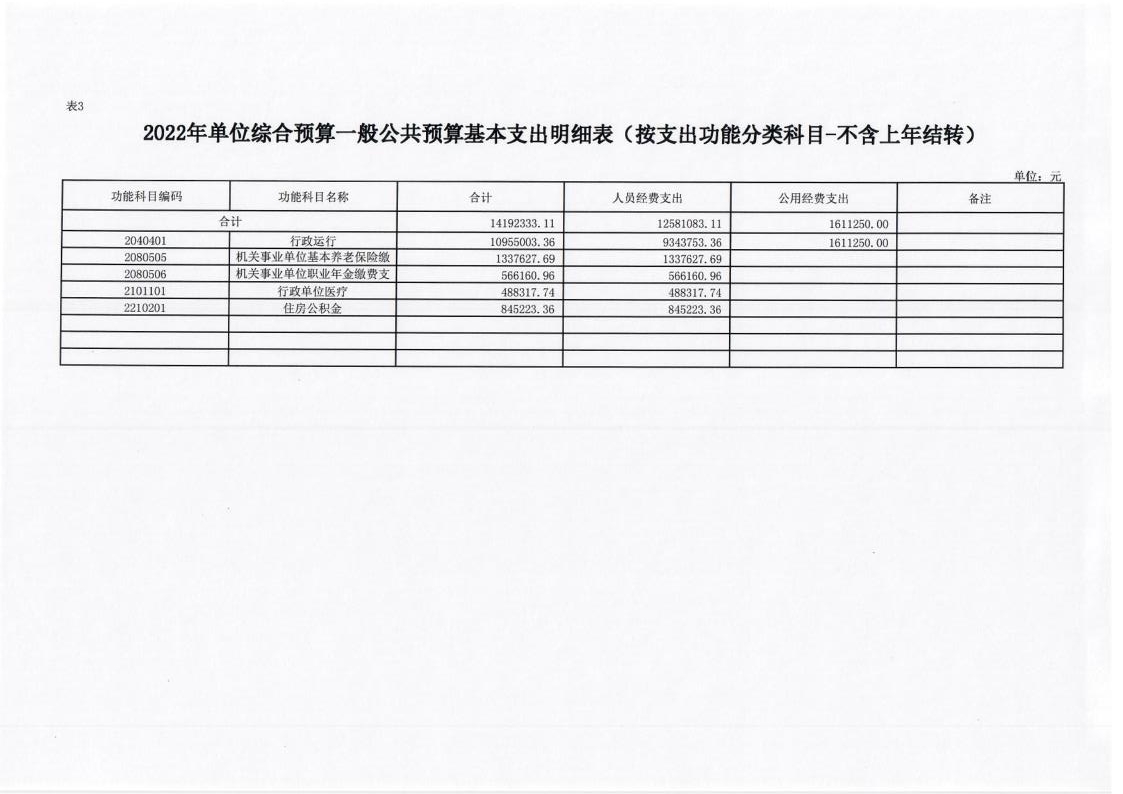 表3

2022年单位综合预算一般公共预算基本支出明细表（按支出功能分类科目-不含上年结转）

单位：元

| 功能科目编码 | 功能科目名称 | 合计 | 人员经费支出 | 公用经费支出 | 备注 |
|---|---|---|---|---|---|
| 合计 | | 14192333.11 | 12581083.11 | 1611250.00 | |
| 2040401 | 行政运行 | 10955003.36 | 9343753.36 | 1611250.00 | |
| 2080505 | 机关事业单位基本养老保险缴 | 1337627.69 | 1337627.69 | | |
| 2080506 | 机关事业单位职业年金缴费支 | 566160.96 | 566160.96 | | |
| 2101101 | 行政单位医疗 | 488317.74 | 488317.74 | | |
| 2210201 | 住房公积金 | 845223.36 | 845223.36 | | |
| | | | | | |
| | | | | | |
| | | | | | |